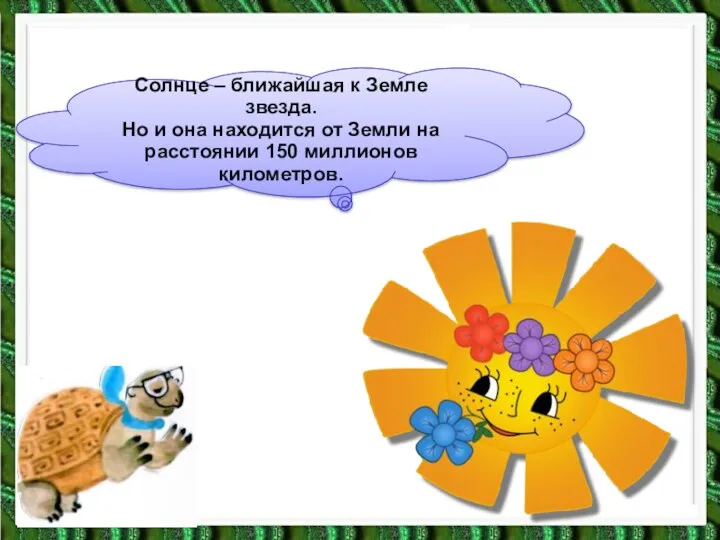 Солнце – ближайшая к Земле звезда.
Но и она находится от Земли на расстоянии 150 миллионов километров.